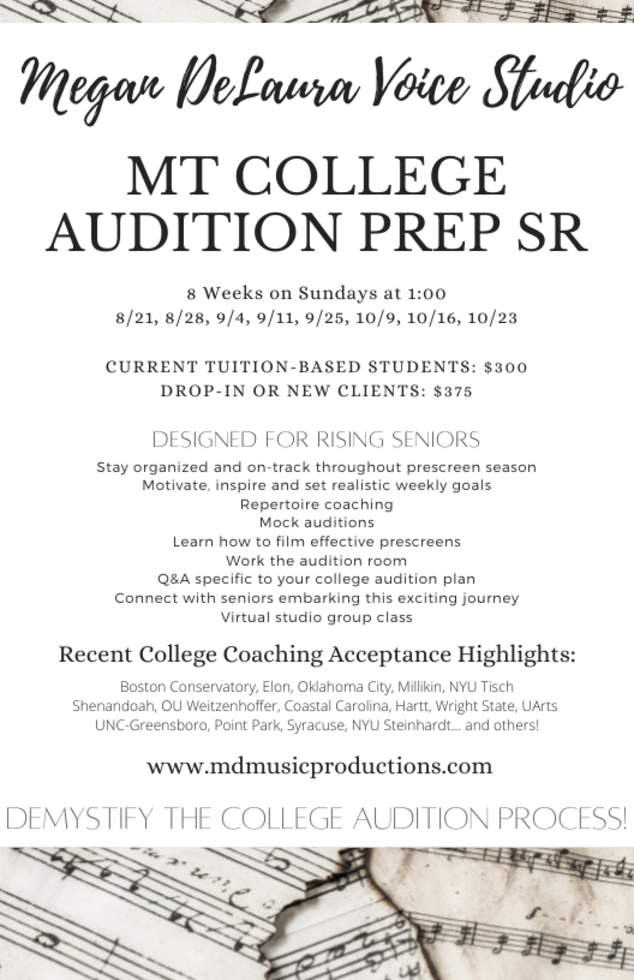 Megan DeLaura Voice Studio

MT COLLEGE AUDITION PREP SR

8 Weeks on Sundays at 1:00
8/21, 8/28, 9/4, 9/11, 9/25, 10/9, 10/16, 10/23

CURRENT TUITION-BASED STUDENTS: $300
DROP-IN OR NEW CLIENTS: $375

DESIGNED FOR RISING SENIORS
Stay organized and on-track throughout prescreen season
Motivate, inspire and set realistic weekly goals
Repertoire coaching
Mock auditions
Learn how to film effective prescreens
Work the audition room
Q&A specific to your college audition plan
Connect with seniors embarking this exciting journey
Virtual studio group class

Recent College Coaching Acceptance Highlights:
Boston Conservatory, Elon, Oklahoma City, Millikin, NYU Tisch
Shenandoah, OU Weitzenhoffer, Coastal Carolina, Hartt, Wright State, UArts
UNC-Greensboro, Point Park, Syracuse, NYU Steinhardt... and others!

www.mdmusicproductions.com

DEMYSTIFY THE COLLEGE AUDITION PROCESS!